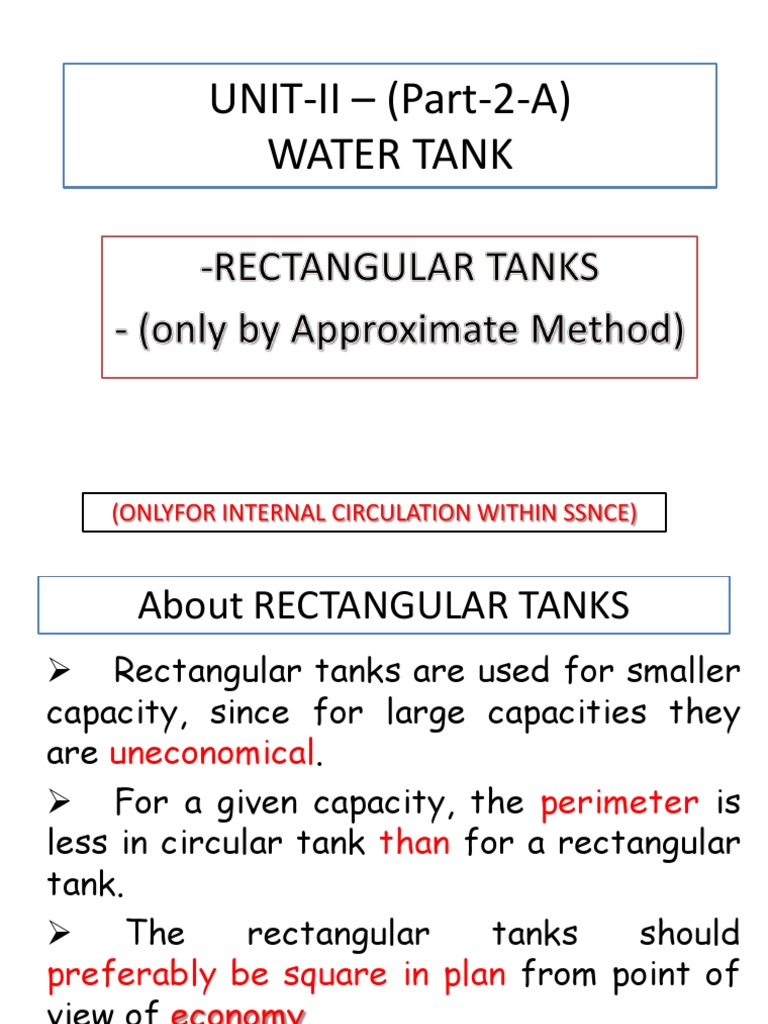 UNIT-II – (Part-2-A)
WATER TANK

-RECTANGULAR TANKS
- (only by Approximate Method)

(ONLYFOR INTERNAL CIRCULATION WITHIN SSNCE)

About RECTANGULAR TANKS

➢ Rectangular tanks are used for smaller capacity, since for large capacities they are uneconomical.

➢ For a given capacity, the perimeter is less in circular tank than for a rectangular tank.

➢ The rectangular tanks should preferably be square in plan from point of view of economy